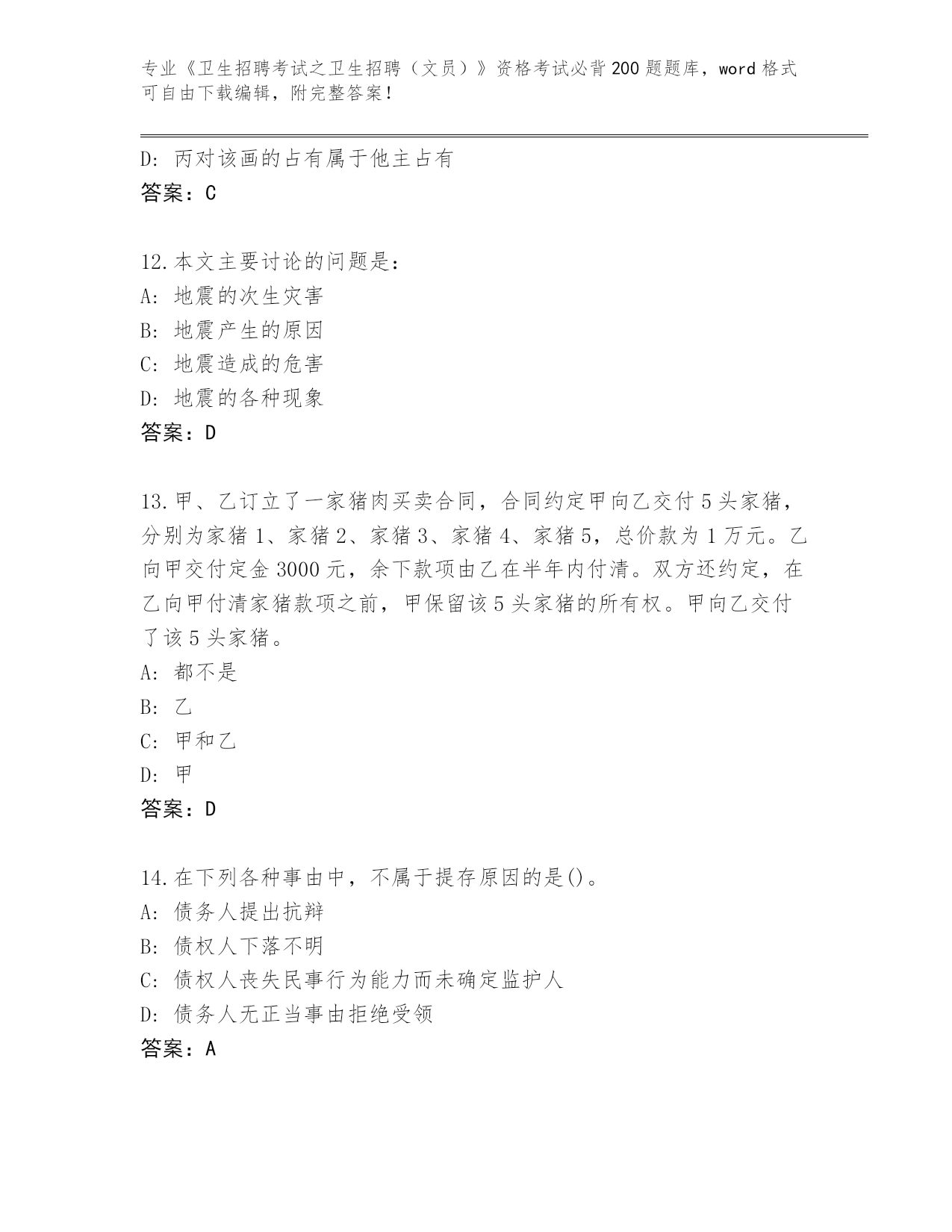 专业《卫生招聘考试之卫生招聘（文员）》资格考试必背200题题库，word格式可自由下载编辑，附完整答案！

D: 丙对该画的占有属于他主占有
答案：C

12.本文主要讨论的问题是：
A: 地震的次生灾害
B: 地震产生的原因
C: 地震造成的危害
D: 地震的各种现象
答案：D

13.甲、乙订立了一家猪肉买卖合同，合同约定甲向乙交付5头家猪，分别为家猪1、家猪2、家猪3、家猪4、家猪5，总价款为1万元。乙向甲交付定金3000元，余下款项由乙在半年内付清。双方还约定，在乙向甲付清家猪款项之前，甲保留该5头家猪的所有权。甲向乙交付了该5头家猪。
A: 都不是
B: 乙
C: 甲和乙
D: 甲
答案：D

14.在下列各种事由中，不属于提存原因的是()。
A: 债务人提出抗辩
B: 债权人下落不明
C: 债权人丧失民事行为能力而未确定监护人
D: 债务人无正当事由拒绝受领
答案：A